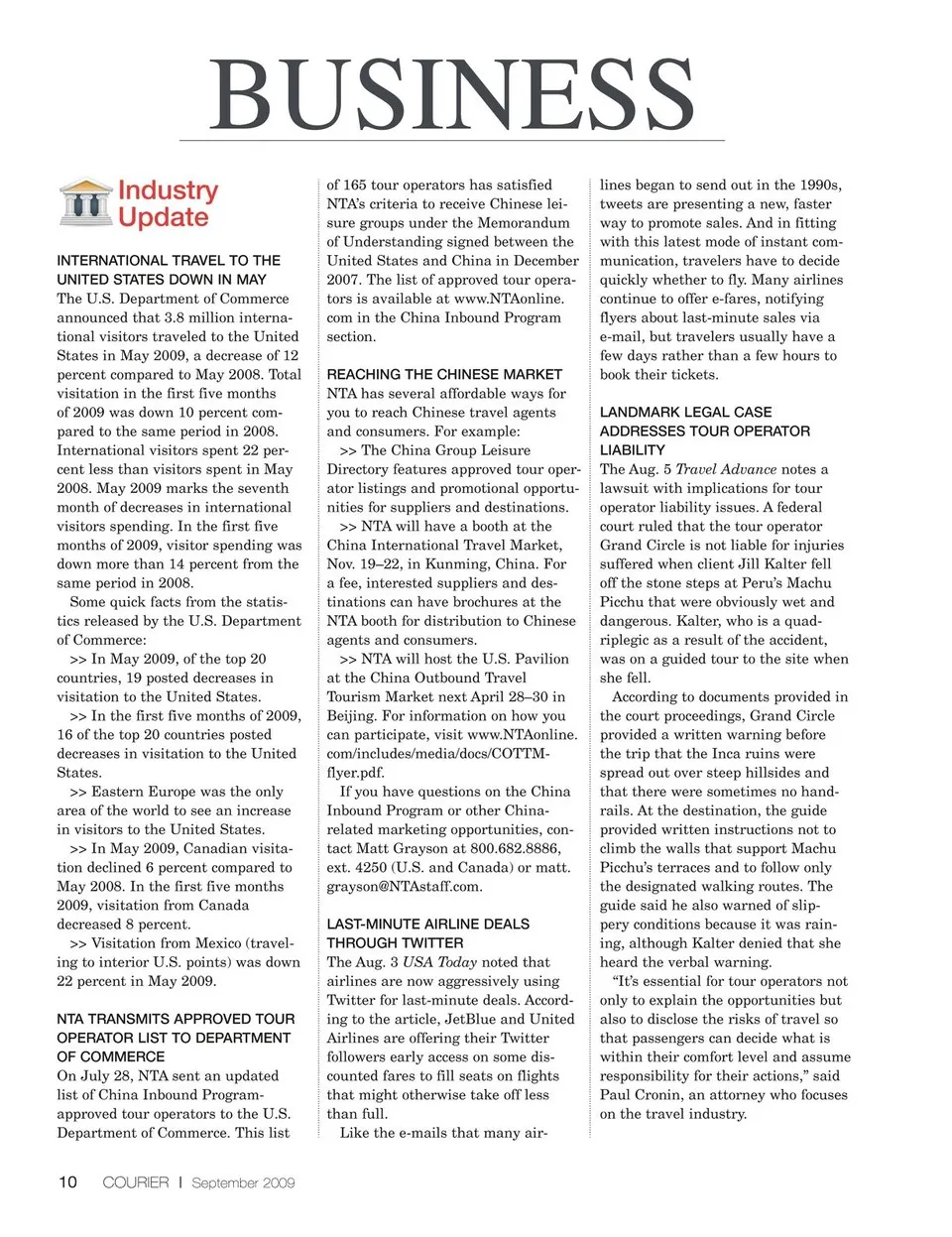 BUSINESS

Industry Update

INTERNATIONAL TRAVEL TO THE UNITED STATES DOWN IN MAY
The U.S. Department of Commerce announced that 3.8 million international visitors traveled to the United States in May 2009, a decrease of 12 percent compared to May 2008. Total visitation in the first five months of 2009 was down 10 percent compared to the same period in 2008. International visitors spent 22 percent less than visitors spent in May 2008. May 2009 marks the seventh month of decreases in international visitors spending. In the first five months of 2009, visitor spending was down more than 14 percent from the same period in 2008.

Some quick facts from the statistics released by the U.S. Department of Commerce:

>> In May 2009, of the top 20 countries, 19 posted decreases in visitation to the United States.

>> In the first five months of 2009, 16 of the top 20 countries posted decreases in visitation to the United States.

>> Eastern Europe was the only area of the world to see an increase in visitors to the United States.

>> In May 2009, Canadian visitation declined 6 percent compared to May 2008. In the first five months 2009, visitation from Canada decreased 8 percent.

>> Visitation from Mexico (traveling to interior U.S. points) was down 22 percent in May 2009.

NTA TRANSMITS APPROVED TOUR OPERATOR LIST TO DEPARTMENT OF COMMERCE
On July 28, NTA sent an updated list of China Inbound Program-approved tour operators to the U.S. Department of Commerce. This list of 165 tour operators has satisfied NTA's criteria to receive Chinese leisure groups under the Memorandum of Understanding signed between the United States and China in December 2007. The list of approved tour operators is available at www.NTAonline.com in the China Inbound Program section.

REACHING THE CHINESE MARKET
NTA has several affordable ways for you to reach Chinese travel agents and consumers. For example:

>> The China Group Leisure Directory features approved tour operator listings and promotional opportunities for suppliers and destinations.

>> NTA will have a booth at the China International Travel Market, Nov. 19–22, in Kunming, China. For a fee, interested suppliers and destinations can have brochures at the NTA booth for distribution to Chinese agents and consumers.

>> NTA will host the U.S. Pavilion at the China Outbound Travel Tourism Market next April 28–30 in Beijing. For information on how you can participate, visit www.NTAonline.com/includes/media/docs/COTTM-flyer.pdf.

If you have questions on the China Inbound Program or other China-related marketing opportunities, contact Matt Grayson at 800.682.8886, ext. 4250 (U.S. and Canada) or matt.grayson@NTAstaff.com.

LAST-MINUTE AIRLINE DEALS THROUGH TWITTER
The Aug. 3 USA Today noted that airlines are now aggressively using Twitter for last-minute deals. According to the article, JetBlue and United Airlines are offering their Twitter followers early access on some discounted fares to fill seats on flights that might otherwise take off less than full.

Like the e-mails that many airlines began to send out in the 1990s, tweets are presenting a new, faster way to promote sales. And in fitting with this latest mode of instant communication, travelers have to decide quickly whether to fly. Many airlines continue to offer e-fares, notifying flyers about last-minute sales via e-mail, but travelers usually have a few days rather than a few hours to book their tickets.

LANDMARK LEGAL CASE ADDRESSES TOUR OPERATOR LIABILITY
The Aug. 5 Travel Advance notes a lawsuit with implications for tour operator liability issues. A federal court ruled that the tour operator Grand Circle is not liable for injuries suffered when client Jill Kalter fell off the stone steps at Peru's Machu Picchu that were obviously wet and dangerous. Kalter, who is a quadriplegic as a result of the accident, was on a guided tour to the site when she fell.

According to documents provided in the court proceedings, Grand Circle provided a written warning before the trip that the Inca ruins were spread out over steep hillsides and that there were sometimes no handrails. At the destination, the guide provided written instructions not to climb the walls that support Machu Picchu's terraces and to follow only the designated walking routes. The guide said he also warned of slippery conditions because it was raining, although Kalter denied that she heard the verbal warning.

"It's essential for tour operators not only to explain the opportunities but also to disclose the risks of travel so that passengers can decide what is within their comfort level and assume responsibility for their actions," said Paul Cronin, an attorney who focuses on the travel industry.

10 COURIER | September 2009